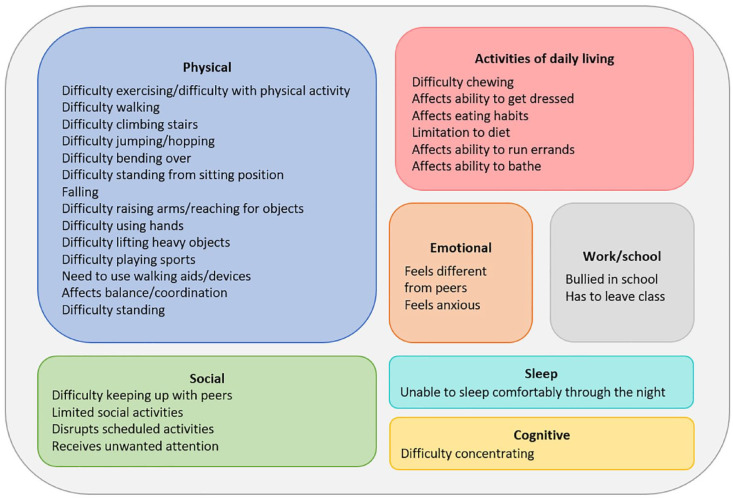 Physical
Difficulty exercising/difficulty with physical activity
Difficulty walking
Difficulty climbing stairs
Difficulty jumping/hopping
Difficulty bending over
Difficulty standing from sitting position
Falling
Difficulty raising arms/reaching for objects
Difficulty using hands
Difficulty lifting heavy objects
Difficulty playing sports
Need to use walking aids/devices
Affects balance/coordination
Difficulty standing

Activities of daily living
Difficulty chewing
Affects ability to get dressed
Affects eating habits
Limitation to diet
Affects ability to run errands
Affects ability to bathe

Emotional
Feels different from peers
Feels anxious

Work/school
Bullied in school
Has to leave class

Social
Difficulty keeping up with peers
Limited social activities
Disrupts scheduled activities
Receives unwanted attention

Sleep
Unable to sleep comfortably through the night

Cognitive
Difficulty concentrating